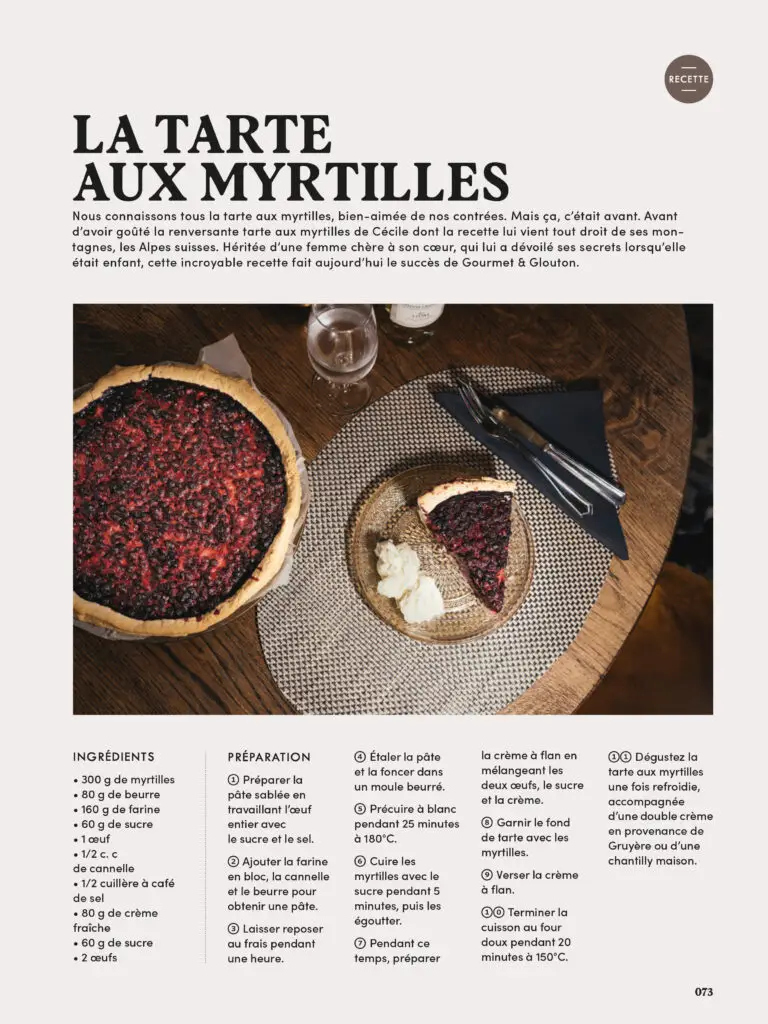 RECETTE

LA TARTE AUX MYRTILLES

Nous connaissons tous la tarte aux myrtilles, bien-aimée de nos contrées. Mais ça, c'était avant. Avant d'avoir goûté la renversante tarte aux myrtilles de Cécile dont la recette lui vient tout droit de ses montagnes, les Alpes suisses. Héritée d'une femme chère à son cœur, qui lui a dévoilé ses secrets lorsqu'elle était enfant, cette incroyable recette fait aujourd'hui le succès de Gourmet & Glouton.

INGRÉDIENTS

• 300 g de myrtilles
• 80 g de beurre
• 160 g de farine
• 60 g de sucre
• 1 œuf
• 1/2 c. c de cannelle
• 1/2 cuillère à café de sel
• 80 g de crème fraîche
• 60 g de sucre
• 2 œufs

PRÉPARATION

① Préparer la pâte sablée en travaillant l'œuf entier avec le sucre et le sel.

② Ajouter la farine en bloc, la cannelle et le beurre pour obtenir une pâte.

③ Laisser reposer au frais pendant une heure.

④ Étaler la pâte et la foncer dans un moule beurré.

⑤ Précuire à blanc pendant 25 minutes à 180°C.

⑥ Cuire les myrtilles avec le sucre pendant 5 minutes, puis les égoutter.

⑦ Pendant ce temps, préparer la crème à flan en mélangeant les deux œufs, le sucre et la crème.

⑧ Garnir le fond de tarte avec les myrtilles.

⑨ Verser la crème à flan.

①⓪ Terminer la cuisson au four doux pendant 20 minutes à 150°C.

①① Dégustez la tarte aux myrtilles une fois refroidie, accompagnée d'une double crème en provenance de Gruyère ou d'une chantilly maison.

073